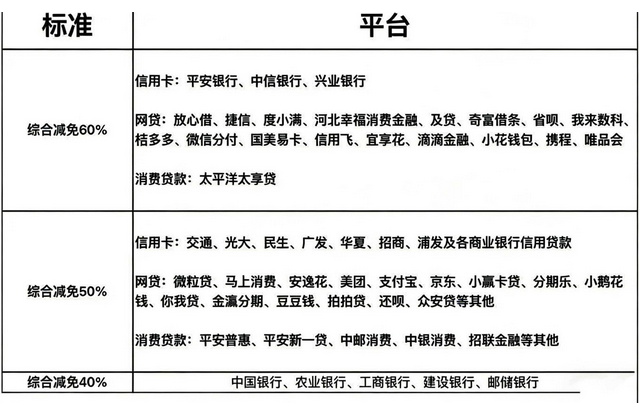 | 标准 | 平台 |
|---|---|
| 综合减免60% | 信用卡：平安银行、中信银行、兴业银行<br><br>网贷：放心借、捷信、度小满、河北幸福消费金融、及贷、奇富借条、省呗、我来数科、桔多多、微信分付、国美易卡、信用飞、宜享花、滴滴金融、小花钱包、携程、唯品会<br><br>消费贷款：太平洋太享贷 |
| 综合减免50% | 信用卡：交通、光大、民生、广发、华夏、招商、浦发及各商业银行信用贷款<br><br>网贷：微粒贷、马上消费、安逸花、美团、支付宝、京东、小赢卡贷、分期乐、小鹅花钱、你我贷、金瀛分期、豆豆钱、拍拍贷、还呗、众安贷等其他<br><br>消费贷款：平安普惠、平安新一贷、中邮消费、中银消费、招联金融等其他 |
| 综合减免40% | 中国银行、农业银行、工商银行、建设银行、邮储银行 |